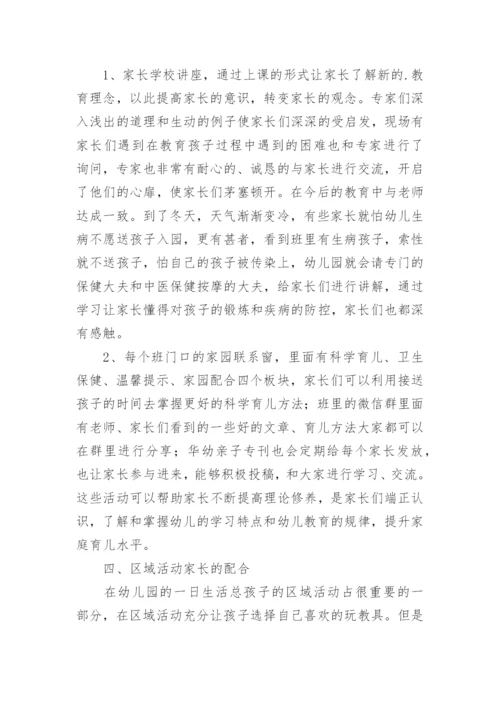 1、家长学校讲座，通过上课的形式让家长了解新的.教育理念，以此提高家长的意识，转变家长的观念。专家们深入浅出的道理和生动的例子使家长们深深的受启发，现场有家长们遇到在教育孩子过程中遇到的困难也和专家进行了询问，专家也非常有耐心的、诚恳的与家长进行交流，开启了他们的心扉，使家长们茅塞顿开。在今后的教育中与老师达成一致。到了冬天，天气渐渐变冷，有些家长就怕幼儿生病不愿送孩子入园，更有甚者，看到班里有生病孩子，索性就不送孩子，怕自己的孩子被传染上，幼儿园就会请专门的保健大夫和中医保健按摩的大夫，给家长们进行讲解，通过学习让家长懂得对孩子的锻炼和疾病的防控，家长们也都深有感触。

2、每个班门口的家园联系窗，里面有科学育儿、卫生保健、温馨提示、家园配合四个板块，家长们可以利用接送孩子的时间去掌握更好的科学育儿方法；班里的微信群里面有老师、家长们看到的一些好的文章、育儿方法大家都可以在群里进行分享；华幼亲子专刊也会定期给每个家长发放，也让家长参与进来，能够积极投稿，和大家进行学习、交流。这些活动可以帮助家长不断提高理论修养，是家长们端正认识，了解和掌握幼儿的学习特点和幼儿教育的规律，提升家庭育儿水平。

四、区域活动家长的配合

在幼儿园的一日生活总孩子的区域活动占很重要的一部分，在区域活动充分让孩子选择自己喜欢的玩教具。但是